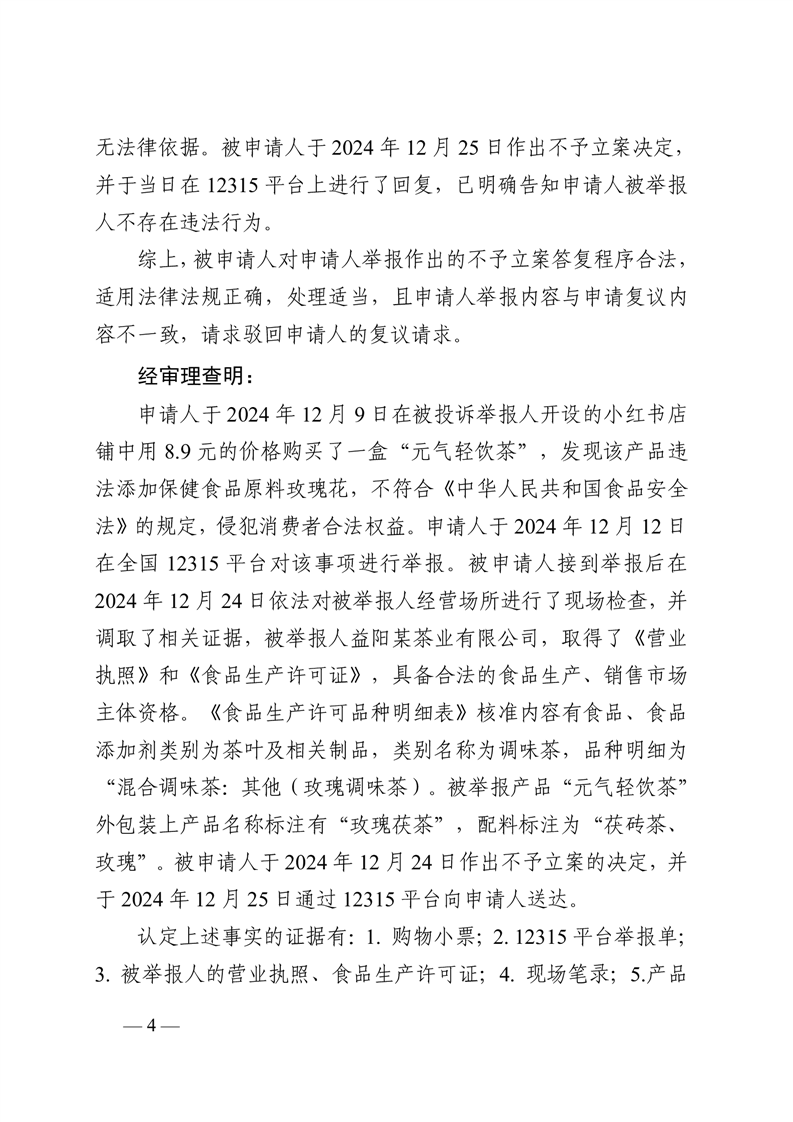 无法律依据。被申请人于 2024 年 12 月 25 日作出不予立案决定，并于当日在 12315 平台上进行了回复，已明确告知申请人被举报人不存在违法行为。

综上，被申请人对申请人举报作出的不予立案答复程序合法，适用法律法规正确，处理适当，且申请人举报内容与申请复议内容不一致，请求驳回申请人的复议请求。

经审理查明：

申请人于 2024 年 12 月 9 日在被投诉举报人开设的小红书店铺中用 8.9 元的价格购买了一盒“元气轻饮茶”，发现该产品违法添加保健食品原料玫瑰花，不符合《中华人民共和国食品安全法》的规定，侵犯消费者合法权益。申请人于 2024 年 12 月 12 日在全国 12315 平台对该事项进行举报。被申请人接到举报后在 2024 年 12 月 24 日依法对被举报人经营场所进行了现场检查，并调取了相关证据，被举报人益阳某茶业有限公司，取得了《营业执照》和《食品生产许可证》，具备合法的食品生产、销售市场主体资格。《食品生产许可品种明细表》核准内容有食品、食品添加剂类别为茶叶及相关制品，类别名称为调味茶，品种明细为“混合调味茶：其他（玫瑰调味茶）。被举报产品“元气轻饮茶”外包装上产品名称标注有“玫瑰茯茶”，配料标注为“茯砖茶、玫瑰”。被申请人于 2024 年 12 月 24 日作出不予立案的决定，并于 2024 年 12 月 25 日通过 12315 平台向申请人送达。

认定上述事实的证据有：1. 购物小票；2. 12315 平台举报单；3. 被举报人的营业执照、食品生产许可证；4. 现场笔录；5.产品

— 4 —